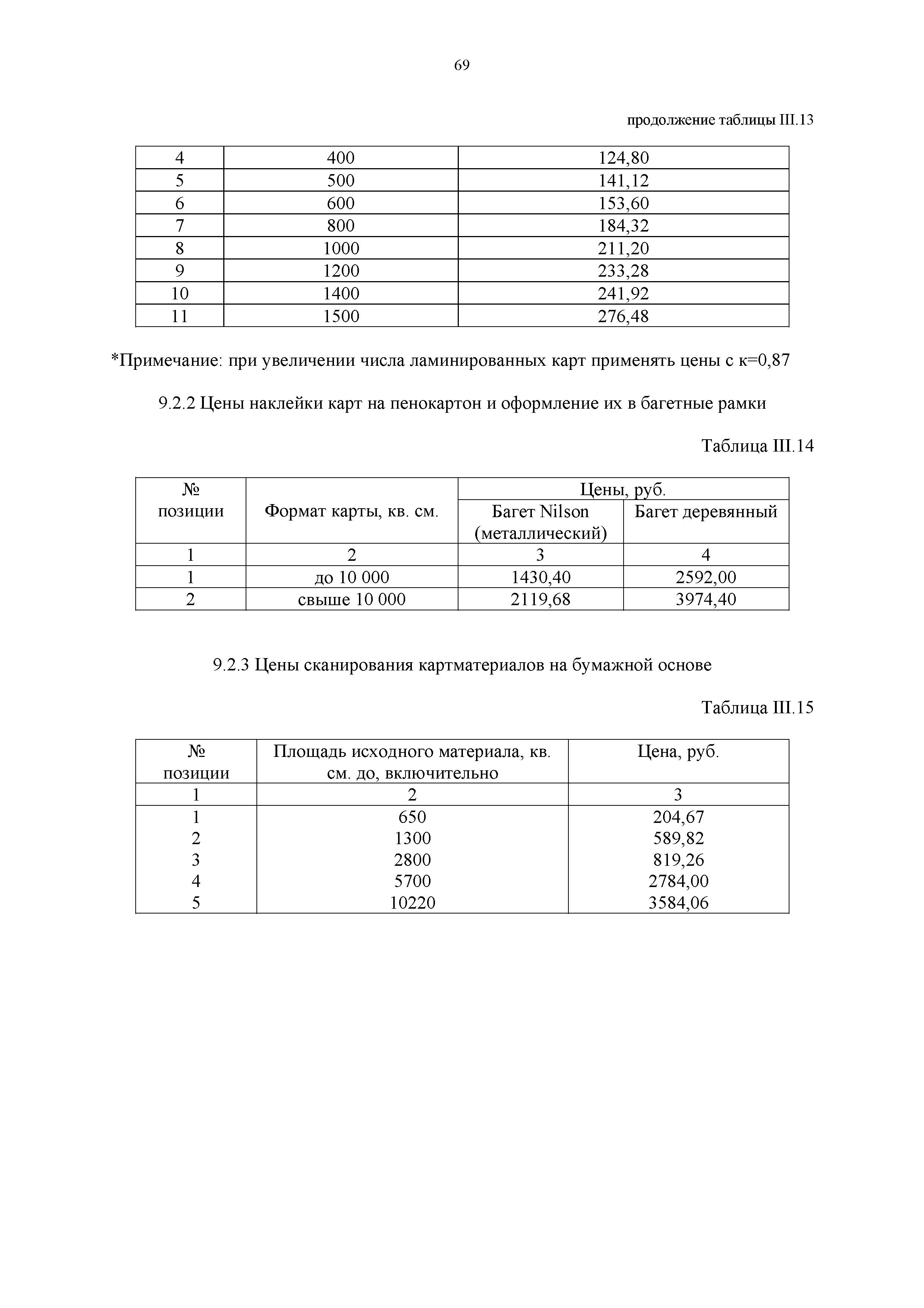 69

продолжение таблицы III.13

| 4 | 400 | 124,80 |
|---|---|---|
| 5 | 500 | 141,12 |
| 6 | 600 | 153,60 |
| 7 | 800 | 184,32 |
| 8 | 1000 | 211,20 |
| 9 | 1200 | 233,28 |
| 10 | 1400 | 241,92 |
| 11 | 1500 | 276,48 |

*Примечание: при увеличении числа ламинированных карт применять цены с к=0,87

9.2.2 Цены наклейки карт на пенокартон и оформление их в багетные рамки

Таблица III.14

| № позиции | Формат карты, кв. см. | Цены, руб. Багет Nilson (металлический) | Цены, руб. Багет деревянный |
|---|---|---|---|
| 1 | 2 | 3 | 4 |
| 1 | до 10 000 | 1430,40 | 2592,00 |
| 2 | свыше 10 000 | 2119,68 | 3974,40 |

9.2.3 Цены сканирования картматериалов на бумажной основе

Таблица III.15

| № позиции | Площадь исходного материала, кв. см. до, включительно | Цена, руб. |
|---|---|---|
| 1 | 2 | 3 |
| 1 | 650 | 204,67 |
| 2 | 1300 | 589,82 |
| 3 | 2800 | 819,26 |
| 4 | 5700 | 2784,00 |
| 5 | 10220 | 3584,06 |